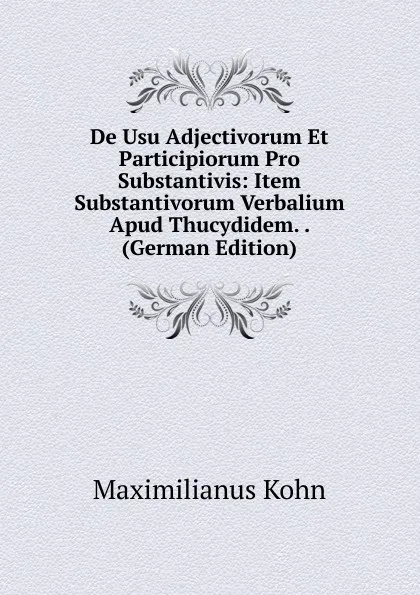 De Usu Adjectivorum Et Participiorum Pro Substantivis: Item Substantivorum Verbalium Apud Thucydidem. . (German Edition)

Maximilianus Kohn